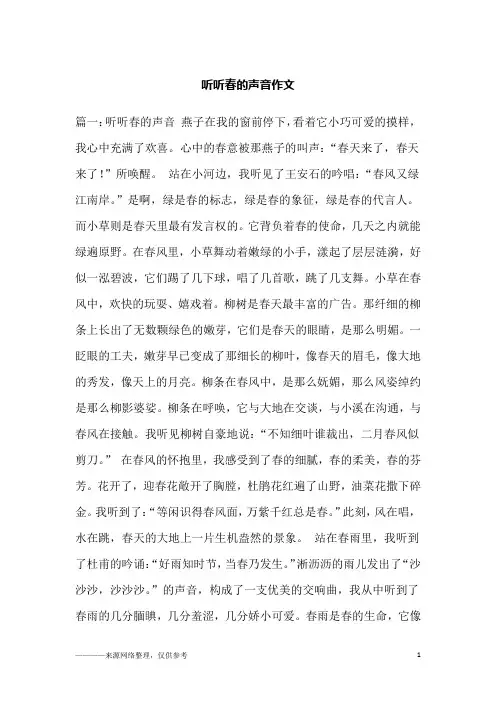 听听春的声音作文

篇一：听听春的声音 燕子在我的窗前停下，看着它小巧可爱的摸样，我心中充满了欢喜。心中的春意被那燕子的叫声：“春天来了，春天来了！”所唤醒。 站在小河边，我听见了王安石的吟唱：“春风又绿江南岸。”是啊，绿是春的标志，绿是春的象征，绿是春的代言人。而小草则是春天里最有发言权的。它背负着春的使命，几天之内就能绿遍原野。在春风里，小草舞动着嫩绿的小手，漾起了层层涟漪，好似一泓碧波，它们踢了几下球，唱了几首歌，跳了几支舞。小草在春风中，欢快的玩耍、嬉戏着。柳树是春天最丰富的广告。那纤细的柳条上长出了无数颗绿色的嫩芽，它们是春天的眼睛，是那么明媚。一眨眼的工夫，嫩芽早已变成了那细长的柳叶，像春天的眉毛，像大地的秀发，像天上的月亮。柳条在春风中，是那么妩媚，那么风姿绰约是那么柳影婆娑。柳条在呼唤，它与大地在交谈，与小溪在沟通，与春风在接触。我听见柳树自豪地说：“不知细叶谁裁出，二月春风似剪刀。” 在春风的怀抱里，我感受到了春的细腻，春的柔美，春的芬芳。花开了，迎春花敞开了胸膛，杜鹃花红遍了山野，油菜花撒下碎金。我听到了：“等闲识得春风面，万紫千红总是春。”此刻，风在唱，水在跳，春天的大地上一片生机盎然的景象。 站在春雨里，我听到了杜甫的吟诵：“好雨知时节，当春乃发生。”淅沥沥的雨儿发出了“沙沙沙，沙沙沙。”的声音，构成了一支优美的交响曲，我从中听到了春雨的几分腼腆，几分羞涩，几分娇小可爱。春雨是春的生命，它像

————来源网络整理，仅供参考

1